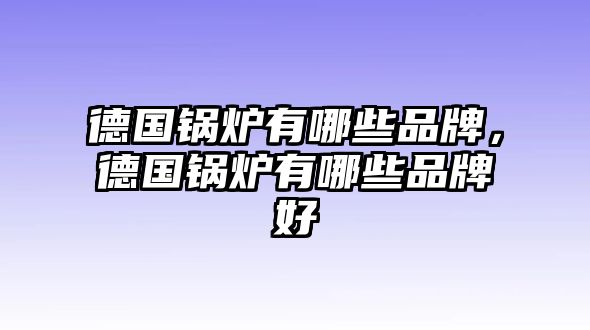 德国锅炉有哪些品牌，德国锅炉有哪些品牌好